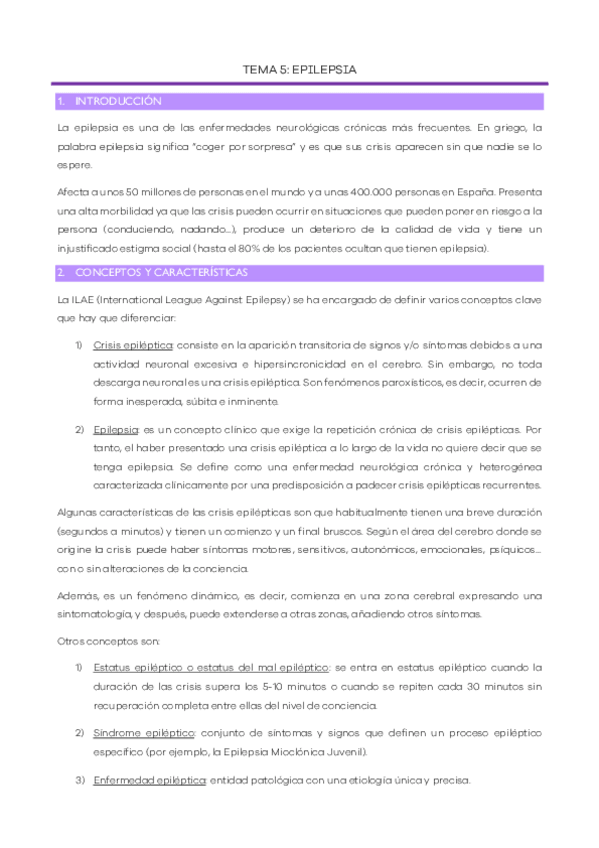 TEMA 5: EPILEPSIA

1. INTRODUCCIÓN

La epilepsia es una de las enfermedades neurológicas crónicas más frecuentes. En griego, la palabra epilepsia significa "coger por sorpresa" y es que sus crisis aparecen sin que nadie se lo espere.

Afecta a unos 50 millones de personas en el mundo y a unas 400.000 personas en España. Presenta una alta morbilidad ya que las crisis pueden ocurrir en situaciones que pueden poner en riesgo a la persona (conduciendo, nadando…), produce un deterioro de la calidad de vida y tiene un injustificado estigma social (hasta el 80% de los pacientes ocultan que tienen epilepsia).

2. CONCEPTOS Y CARACTERÍSTICAS

La ILAE (International League Against Epilepsy) se ha encargado de definir varios conceptos clave que hay que diferenciar:

1) Crisis epiléptica: consiste en la aparición transitoria de signos y/o síntomas debidos a una actividad neuronal excesiva e hipersincronicidad en el cerebro. Sin embargo, no toda descarga neuronal es una crisis epiléptica. Son fenómenos paroxísticos, es decir, ocurren de forma inesperada, súbita e inminente.

2) Epilepsia: es un concepto clínico que exige la repetición crónica de crisis epilépticas. Por tanto, el haber presentado una crisis epiléptica a lo largo de la vida no quiere decir que se tenga epilepsia. Se define como una enfermedad neurológica crónica y heterogénea caracterizada clínicamente por una predisposición a padecer crisis epilépticas recurrentes.

Algunas características de las crisis epilépticas son que habitualmente tienen una breve duración (segundos a minutos) y tienen un comienzo y un final bruscos. Según el área del cerebro donde se origine la crisis puede haber síntomas motores, sensitivos, autonómicos, emocionales, psíquicos… con o sin alteraciones de la conciencia.

Además, es un fenómeno dinámico, es decir, comienza en una zona cerebral expresando una sintomatología, y después, puede extenderse a otras zonas, añadiendo otros síntomas.

Otros conceptos son:

1) Estatus epiléptico o estatus del mal epiléptico: se entra en estatus epiléptico cuando la duración de las crisis supera los 5-10 minutos o cuando se repiten cada 30 minutos sin recuperación completa entre ellas del nivel de conciencia.

2) Síndrome epiléptico: conjunto de síntomas y signos que definen un proceso epiléptico específico (por ejemplo, la Epilepsia Mioclónica Juvenil).

3) Enfermedad epiléptica: entidad patológica con una etiología única y precisa.